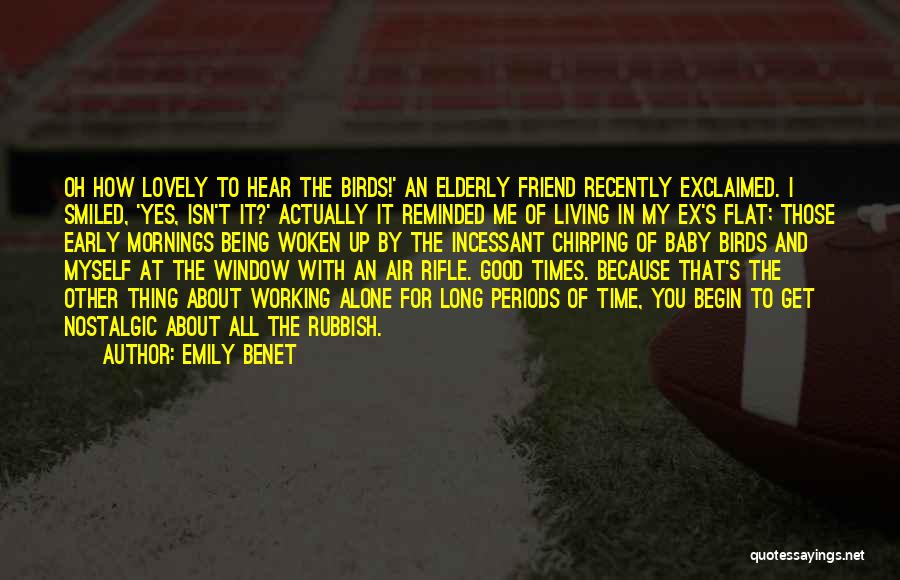 OH HOW LOVELY TO HEAR THE BIRDS!' AN ELDERLY FRIEND RECENTLY EXCLAIMED. I SMILED, 'YES, ISN'T IT?' ACTUALLY IT REMINDED ME OF LIVING IN MY EX'S FLAT: THOSE EARLY MORNINGS BEING WOKEN UP BY THE INCESSANT CHIRPING OF BABY BIRDS AND MYSELF AT THE WINDOW WITH AN AIR RIFLE. GOOD TIMES. BECAUSE THAT'S THE OTHER THING ABOUT WORKING ALONE FOR LONG PERIODS OF TIME, YOU BEGIN TO GET NOSTALGIC ABOUT ALL THE RUBBISH.

AUTHOR: EMILY BENET

quotessayings.net